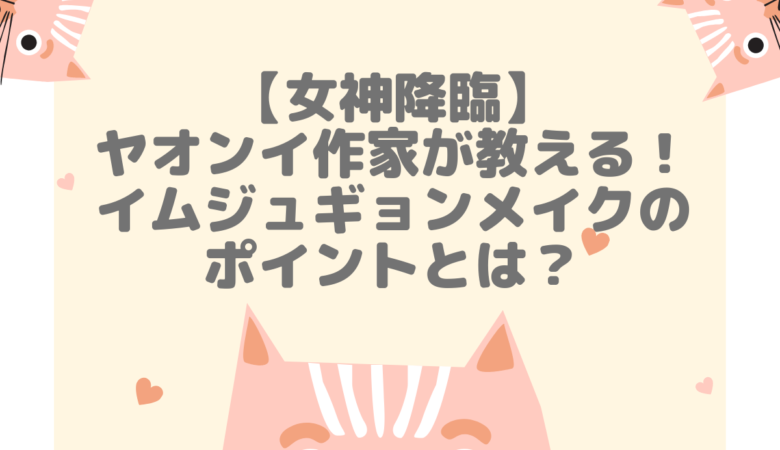 【女神降臨】
ヤオンイ作家が教える！
イムジュギョンメイクの
ポイントとは？